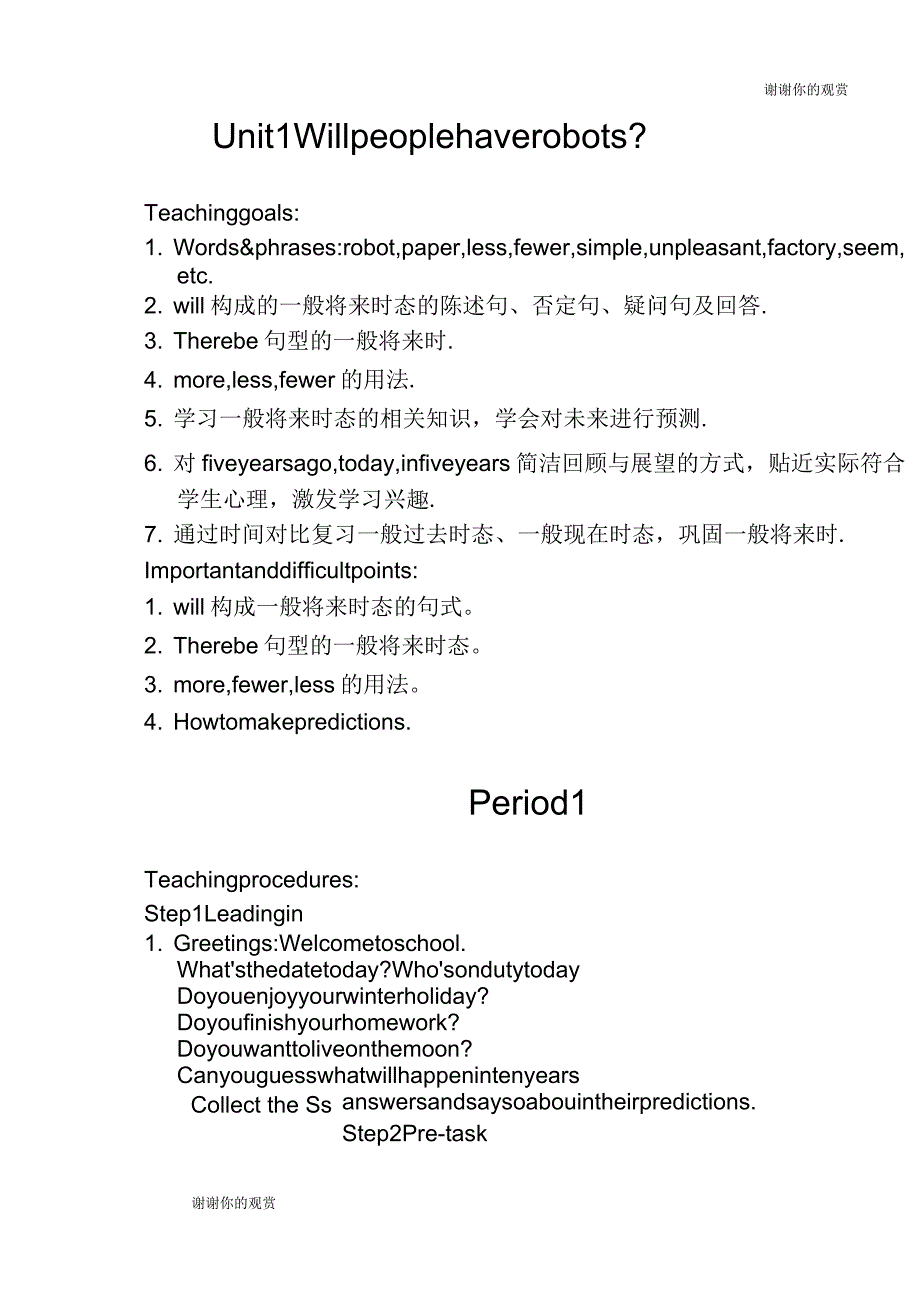 谢谢你的观赏

Unit1Willpeoplehaverobots?

Teachinggoals:

1. Words&phrases:robot,paper,less,fewer,simple,unpleasant,factory,seem, etc.
2. will 构成的一般将来时态的陈述句、否定句、疑问句及回答.
3. Therebe 句型的一般将来时.
4. more,less,fewer 的用法.
5. 学习一般将来时态的相关知识，学会对未来进行预测.
6. 对 fiveyearsago,today,infiveyears 简洁回顾与展望的方式，贴近实际符合学生心理，激发学习兴趣.
7. 通过时间对比复习一般过去时态、一般现在时态，巩固一般将来时.

Importantanddifficultpoints:

1. will 构成一般将来时态的句式。
2. Therebe 句型的一般将来时态。
3. more,fewer,less 的用法。
4. Howtomakepredictions.

Period1

Teachingprocedures:

Step1Leadingin

1. Greetings:Welcometoschool.
What'sthedatetoday?Who'sondutytoday
Doyouenjoyyourwinterholiday?
Doyoufinishyourhomework?
Doyouwanttoliveonthemoon?
Canyouguesswhatwillhappenintenyears
Collect the Ss answersandsaysoabouintheirpredictions.
Step2Pre-task

谢谢你的观赏